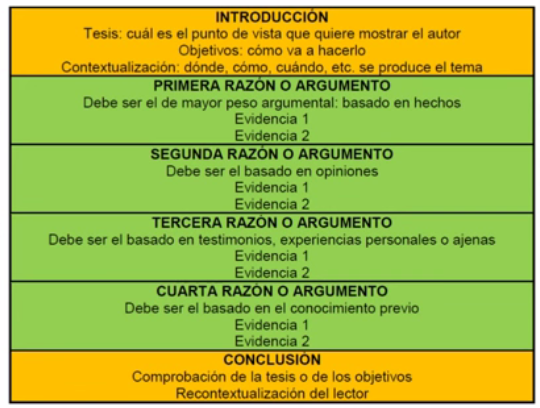 INTRODUCCIÓN
Tesis: cuál es el punto de vista que quiere mostrar el autor
Objetivos: cómo va a hacerlo
Contextualización: dónde, cómo, cuándo, etc. se produce el tema

PRIMERA RAZÓN O ARGUMENTO
Debe ser el de mayor peso argumental: basado en hechos
Evidencia 1
Evidencia 2

SEGUNDA RAZÓN O ARGUMENTO
Debe ser el basado en opiniones
Evidencia 1
Evidencia 2

TERCERA RAZÓN O ARGUMENTO
Debe ser el basado en testimonios, experiencias personales o ajenas
Evidencia 1
Evidencia 2

CUARTA RAZÓN O ARGUMENTO
Debe ser el basado en el conocimiento previo
Evidencia 1
Evidencia 2

CONCLUSIÓN
Comprobación de la tesis o de los objetivos
Recontextualización del lector